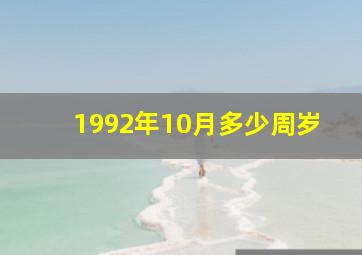 1992年10月多少周岁